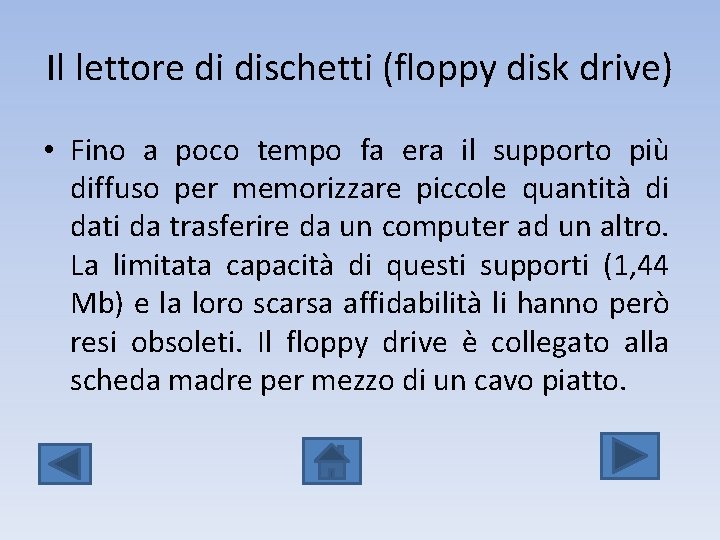 Il lettore di dischetti (floppy disk drive)

• Fino a poco tempo fa era il supporto più diffuso per memorizzare piccole quantità di dati da trasferire da un computer ad un altro. La limitata capacità di questi supporti (1,44 Mb) e la loro scarsa affidabilità li hanno però resi obsoleti. Il floppy drive è collegato alla scheda madre per mezzo di un cavo piatto.